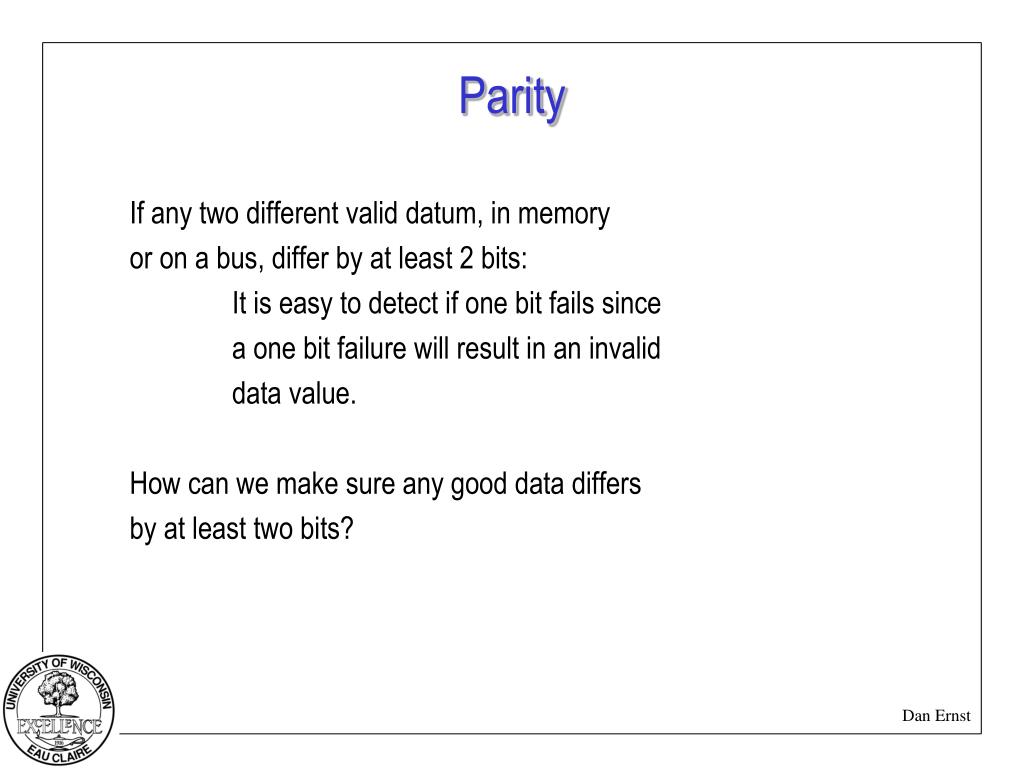 Parity

If any two different valid datum, in memory or on a bus, differ by at least 2 bits:

It is easy to detect if one bit fails since a one bit failure will result in an invalid data value.

How can we make sure any good data differs by at least two bits?

UNIVERSITY OF WISCONSIN
EXCELLENCE
EAU CLAIRE

Dan Ernst